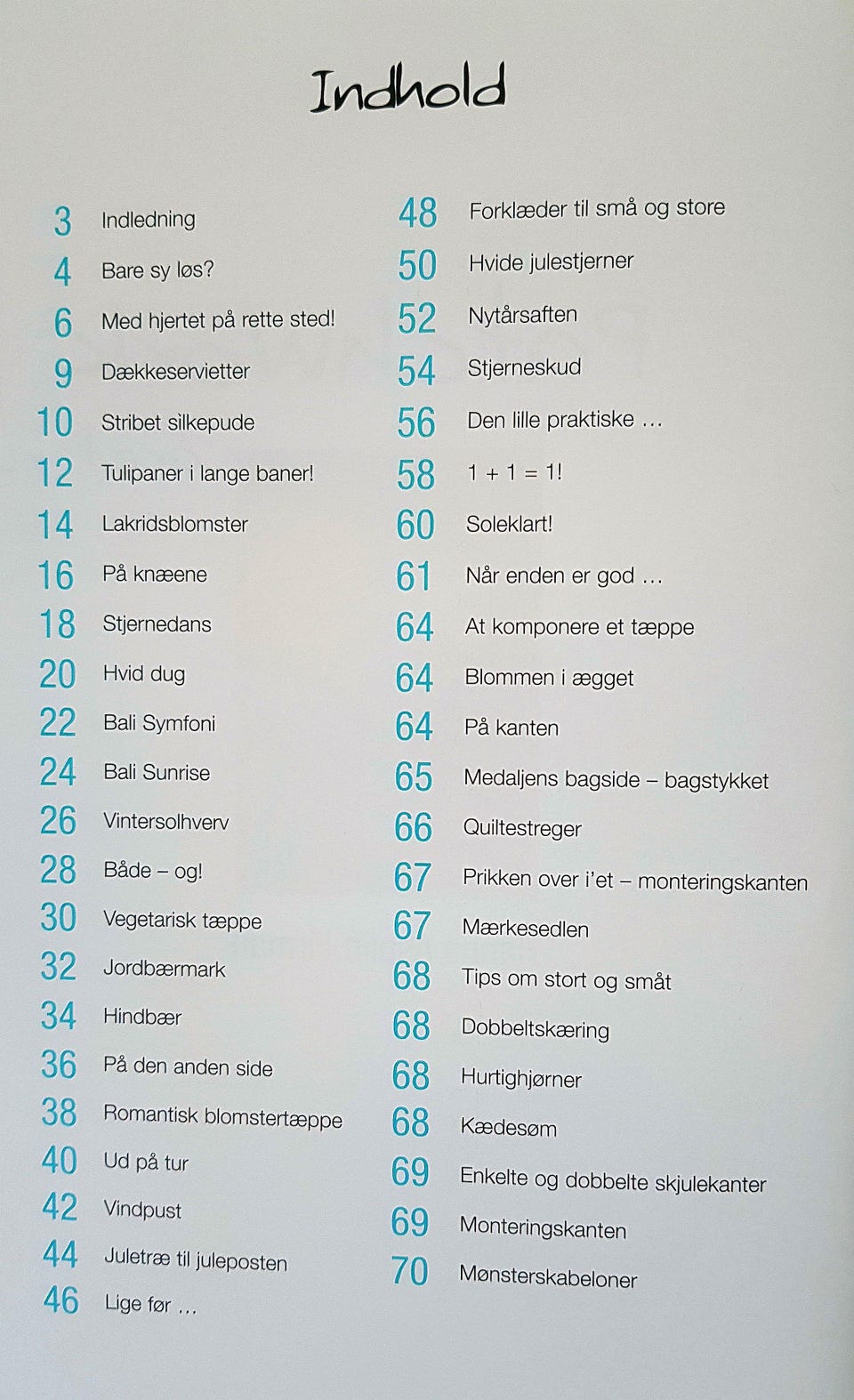 Indhold

3 Indledning
4 Bare sy løs?
6 Med hjertet på rette sted!
9 Dækkeservietter
10 Stribet silkepude
12 Tulipaner i lange baner!
14 Lakridsblomster
16 På knæene
18 Stjernedans
20 Hvid dug
22 Bali Symfoni
24 Bali Sunrise
26 Vintersolhverv
28 Både – og!
30 Vegetarisk tæppe
32 Jordbærmark
34 Hindbær
36 På den anden side
38 Romantisk blomstertæppe
40 Ud på tur
42 Vindpust
44 Juletræ til juleposten
46 Lige før …

48 Forklæder til små og store
50 Hvide julestjerner
52 Nytårsaften
54 Stjerneskud
56 Den lille praktiske …
58 1 + 1 = 1!
60 Soleklart!
61 Når enden er god …
64 At komponere et tæppe
64 Blommen i ægget
64 På kanten
65 Medaljens bagside – bagstykket
66 Quiltestreger
67 Prikken over i'et – monteringskanten
67 Mærkesedlen
68 Tips om stort og småt
68 Dobbeltskæring
68 Hurtighjørner
68 Kædesøm
69 Enkelte og dobbelte skjulekanter
69 Monteringskanten
70 Mønsterskabeloner